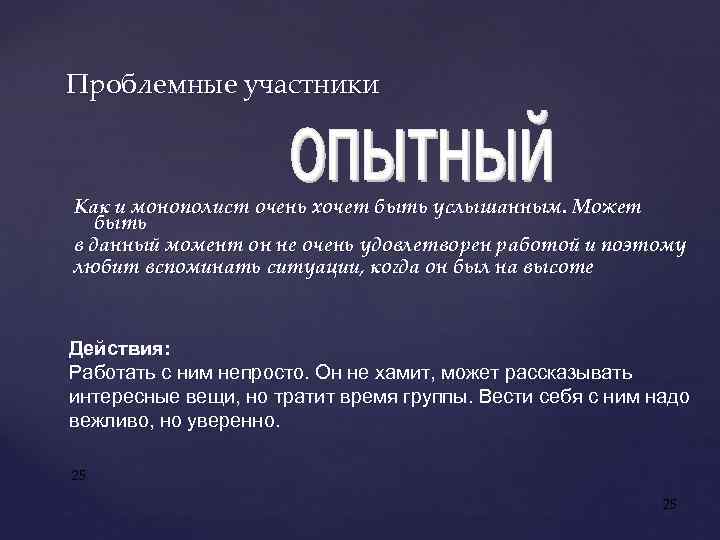 Проблемные участники

ОПЫТНЫЙ

Как и монополист очень хочет быть услышанным. Может быть
в данный момент он не очень удовлетворен работой и поэтому любит вспоминать ситуации, когда он был на высоте

Действия:
Работать с ним непросто. Он не хамит, может рассказывать интересные вещи, но тратит время группы. Вести себя с ним надо вежливо, но уверенно.

25

25